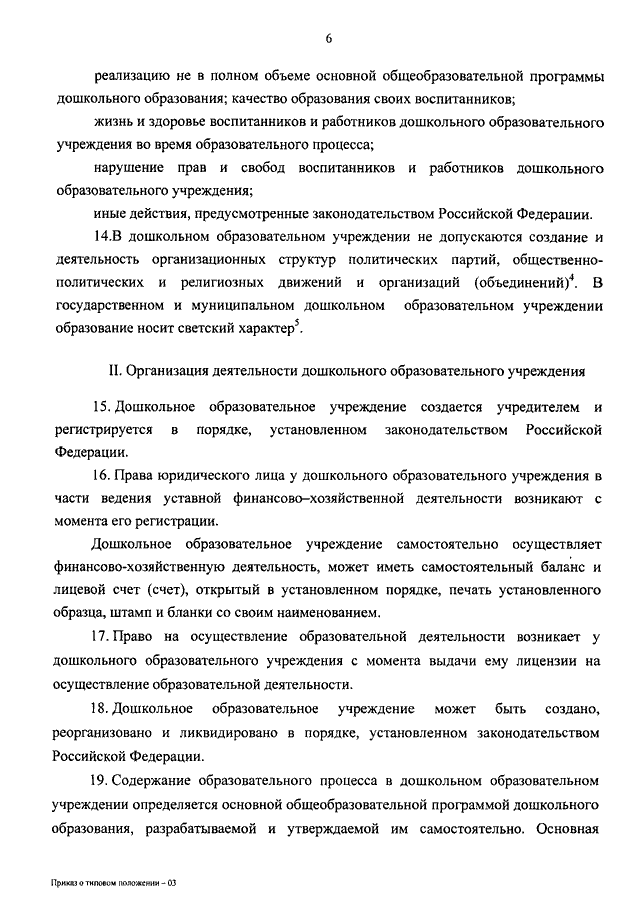 6

реализацию не в полном объеме основной общеобразовательной программы дошкольного образования; качество образования своих воспитанников;

жизнь и здоровье воспитанников и работников дошкольного образовательного учреждения во время образовательного процесса;

нарушение прав и свобод воспитанников и работников дошкольного образовательного учреждения;

иные действия, предусмотренные законодательством Российской Федерации.

14.В дошкольном образовательном учреждении не допускаются создание и деятельность организационных структур политических партий, общественно-политических и религиозных движений и организаций (объединений)$^4$. В государственном и муниципальном дошкольном образовательном учреждении образование носит светский характер$^5$.

II. Организация деятельности дошкольного образовательного учреждения

15. Дошкольное образовательное учреждение создается учредителем и регистрируется в порядке, установленном законодательством Российской Федерации.

16. Права юридического лица у дошкольного образовательного учреждения в части ведения уставной финансово–хозяйственной деятельности возникают с момента его регистрации.

Дошкольное образовательное учреждение самостоятельно осуществляет финансово-хозяйственную деятельность, может иметь самостоятельный баланс и лицевой счет (счет), открытый в установленном порядке, печать установленного образца, штамп и бланки со своим наименованием.

17. Право на осуществление образовательной деятельности возникает у дошкольного образовательного учреждения с момента выдачи ему лицензии на осуществление образовательной деятельности.

18. Дошкольное образовательное учреждение может быть создано, реорганизовано и ликвидировано в порядке, установленном законодательством Российской Федерации.

19. Содержание образовательного процесса в дошкольном образовательном учреждении определяется основной общеобразовательной программой дошкольного образования, разрабатываемой и утверждаемой им самостоятельно. Основная

Приказ о типовом положении – 03